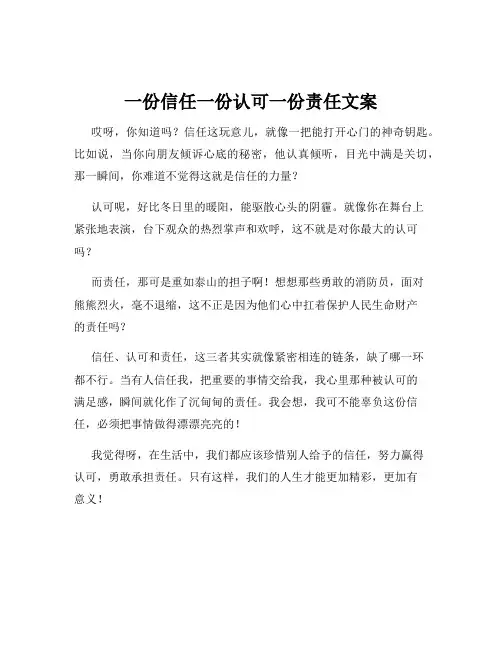 一份信任一份认可一份责任文案

哎呀，你知道吗？信任这玩意儿，就像一把能打开心门的神奇钥匙。比如说，当你向朋友倾诉心底的秘密，他认真倾听，目光中满是关切，那一瞬间，你难道不觉得这就是信任的力量？

认可呢，好比冬日里的暖阳，能驱散心头的阴霾。就像你在舞台上紧张地表演，台下观众的热烈掌声和欢呼，这不就是对你最大的认可吗？

而责任，那可是重如泰山的担子啊！想想那些勇敢的消防员，面对熊熊烈火，毫不退缩，这不正是因为他们心中扛着保护人民生命财产的责任吗？

信任、认可和责任，这三者其实就像紧密相连的链条，缺了哪一环都不行。当有人信任我，把重要的事情交给我，我心里那种被认可的满足感，瞬间就化作了沉甸甸的责任。我会想，我可不能辜负这份信任，必须把事情做得漂漂亮亮的！

我觉得呀，在生活中，我们都应该珍惜别人给予的信任，努力赢得认可，勇敢承担责任。只有这样，我们的人生才能更加精彩，更加有意义！